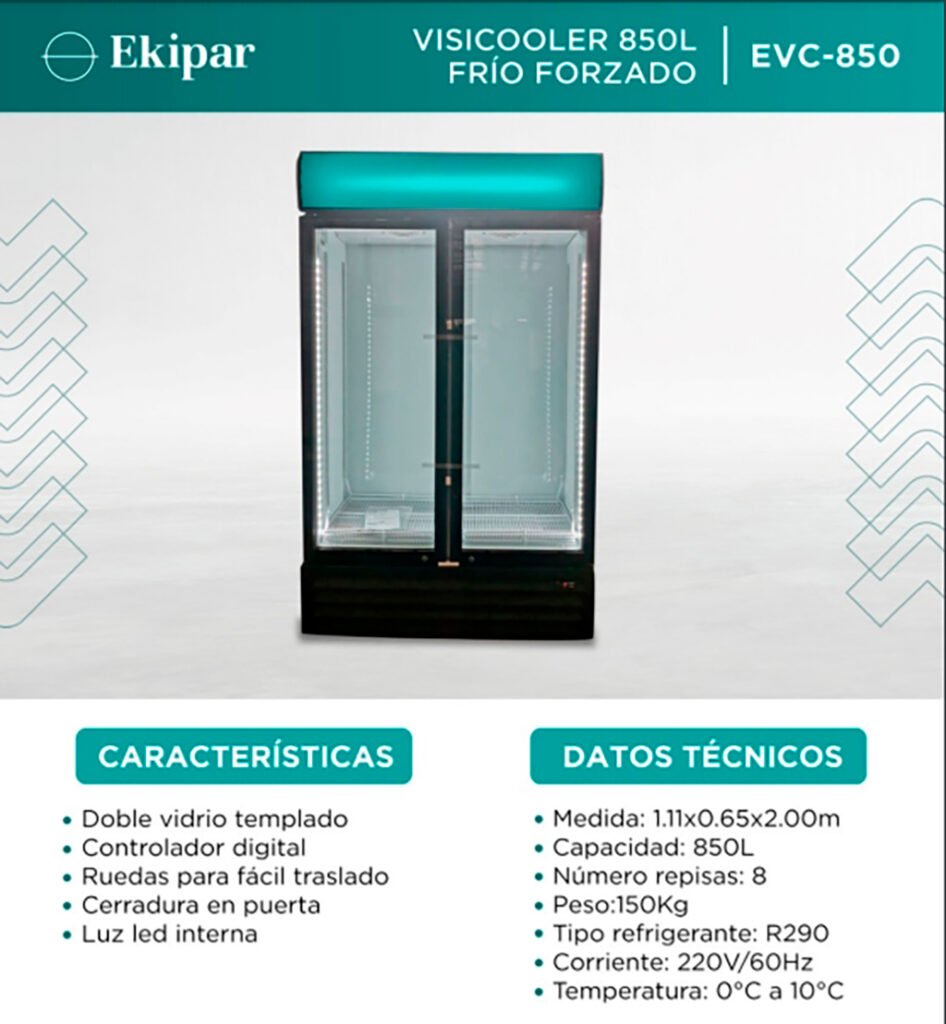 Ekipar

VISICOOLER 850L
FRÍO FORZADO

EVC-850

CARACTERÍSTICAS

• Doble vidrio templado
• Controlador digital
• Ruedas para fácil traslado
• Cerradura en puerta
• Luz led interna

DATOS TÉCNICOS

• Medida: 1.11x0.65x2.00m
• Capacidad: 850L
• Número repisas: 8
• Peso:150Kg
• Tipo refrigerante: R290
• Corriente: 220V/60Hz
• Temperatura: 0°C a 10°C